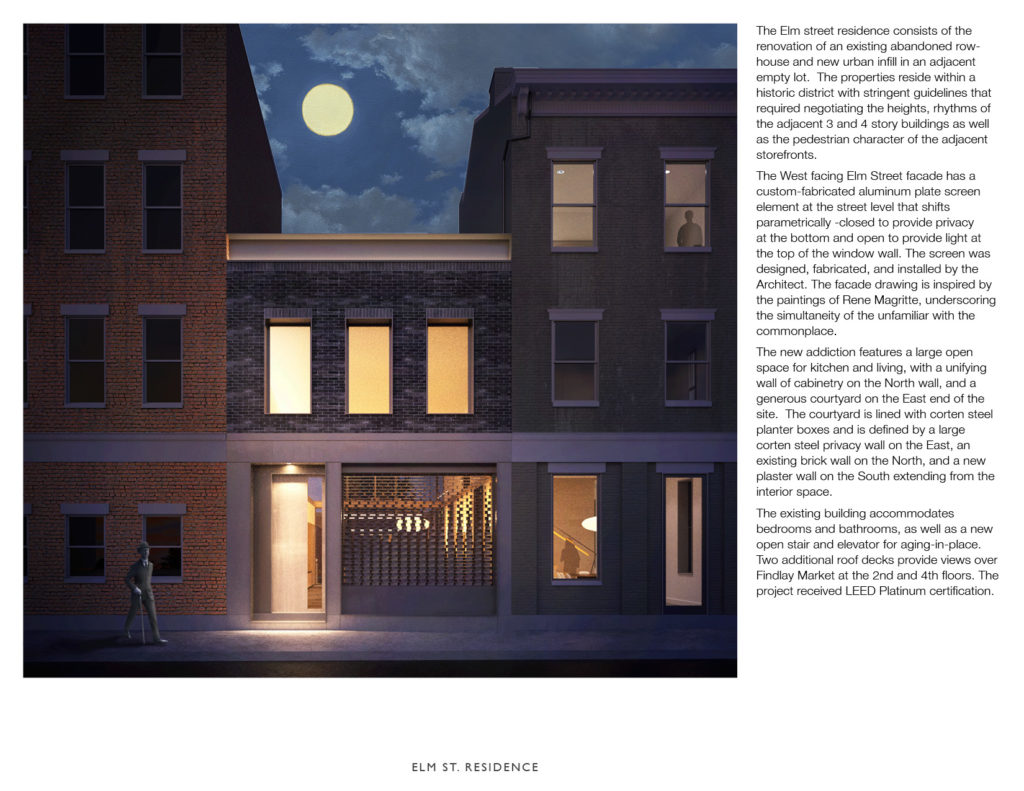 The Elm street residence consists of the renovation of an existing abandoned row-house and new urban infill in an adjacent empty lot. The properties reside within a historic district with stringent guidelines that required negotiating the heights, rhythms of the adjacent 3 and 4 story buildings as well as the pedestrian character of the adjacent storefronts.

The West facing Elm Street facade has a custom-fabricated aluminum plate screen element at the street level that shifts parametrically -closed to provide privacy at the bottom and open to provide light at the top of the window wall. The screen was designed, fabricated, and installed by the Architect. The facade drawing is inspired by the paintings of Rene Magritte, underscoring the simultaneity of the unfamiliar with the commonplace.

The new addiction features a large open space for kitchen and living, with a unifying wall of cabinetry on the North wall, and a generous courtyard on the East end of the site. The courtyard is lined with corten steel planter boxes and is defined by a large corten steel privacy wall on the East, an existing brick wall on the North, and a new plaster wall on the South extending from the interior space.

The existing building accommodates bedrooms and bathrooms, as well as a new open stair and elevator for aging-in-place. Two additional roof decks provide views over Findlay Market at the 2nd and 4th floors. The project received LEED Platinum certification.

ELM ST. RESIDENCE